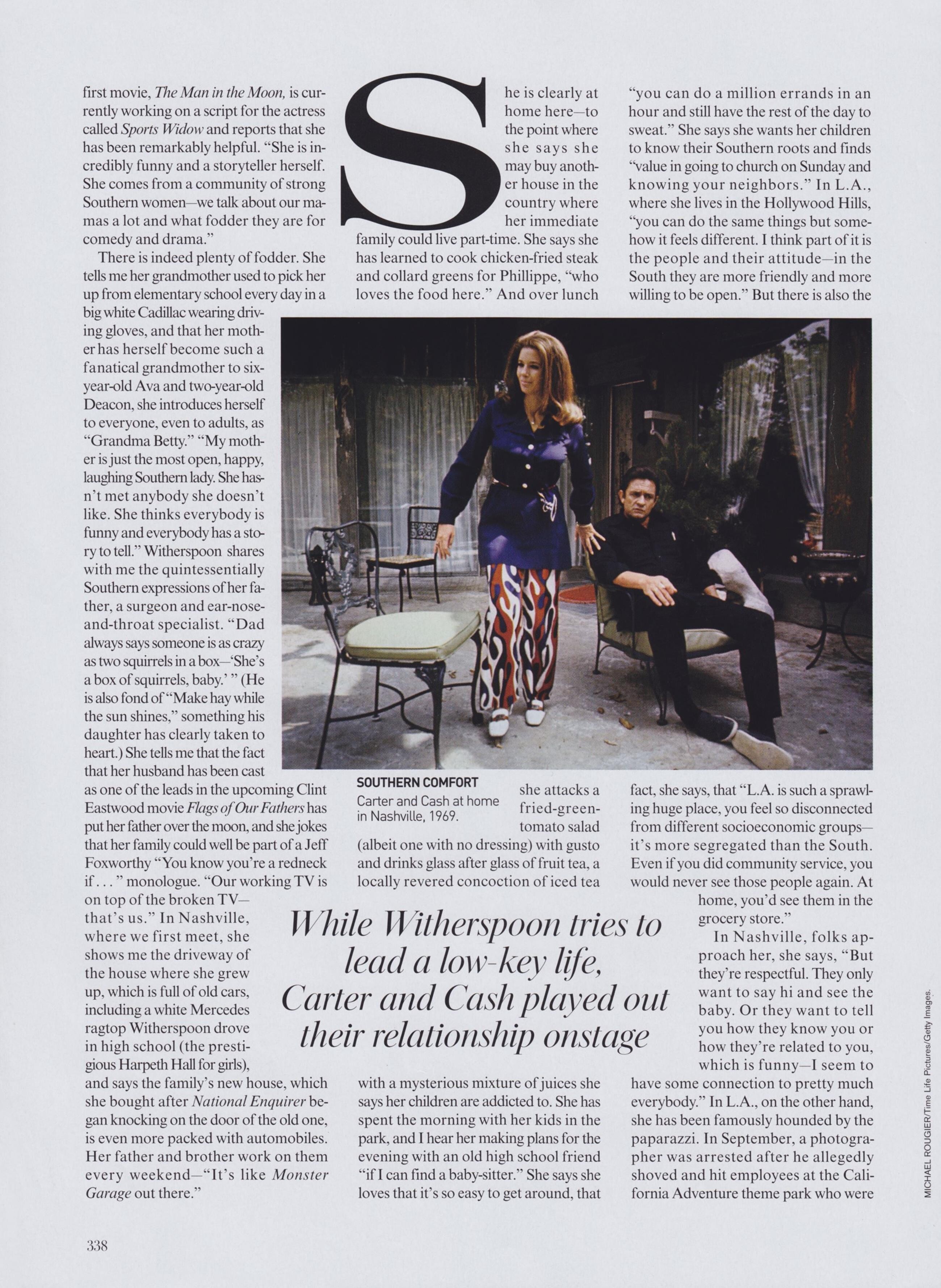 first movie, The Man in the Moon, is currently working on a script for the actress called Sports Widow and reports that she has been remarkably helpful. "She is incredibly funny and a storyteller herself. She comes from a community of strong Southern women—we talk about our mamas a lot and what fodder they are for comedy and drama."

There is indeed plenty of fodder. She tells me her grandmother used to pick her up from elementary school every day in a big white Cadillac wearing driving gloves, and that her mother has herself become such a fanatical grandmother to six-year-old Ava and two-year-old Deacon, she introduces herself to everyone, even to adults, as "Grandma Betty." "My mother is just the most open, happy, laughing Southern lady. She hasn't met anybody she doesn't like. She thinks everybody is funny and everybody has a story to tell." Witherspoon shares with me the quintessentially Southern expressions of her father, a surgeon and ear-nose-and-throat specialist. "Dad always says someone is as crazy as two squirrels in a box—'She's a box of squirrels, baby.' " (He is also fond of "Make hay while the sun shines," something his daughter has clearly taken to heart.) She tells me that the fact that her husband has been cast as one of the leads in the upcoming Clint Eastwood movie Flags of Our Fathers has put her father over the moon, and she jokes that her family could well be part of a Jeff Foxworthy "You know you're a redneck if . . . " monologue. "Our working TV is on top of the broken TV—that's us." In Nashville, where we first meet, she shows me the driveway of the house where she grew up, which is full of old cars, including a white Mercedes ragtop Witherspoon drove in high school (the prestigious Harpeth Hall for girls), and says the family's new house, which she bought after National Enquirer began knocking on the door of the old one, is even more packed with automobiles. Her father and brother work on them every weekend—"It's like Monster Garage out there."

She is clearly at home here—to the point where she says she may buy another house in the country where her immediate family could live part-time. She says she has learned to cook chicken-fried steak and collard greens for Phillippe, "who loves the food here." And over lunch she attacks a fried-green-tomato salad (albeit one with no dressing) with gusto and drinks glass after glass of fruit tea, a locally revered concoction of iced tea with a mysterious mixture of juices she says her children are addicted to. She has spent the morning with her kids in the park, and I hear her making plans for the evening with an old high school friend "if I can find a baby-sitter." She says she loves that it's so easy to get around, that "you can do a million errands in an hour and still have the rest of the day to sweat." She says she wants her children to know their Southern roots and finds "value in going to church on Sunday and knowing your neighbors." In L.A., where she lives in the Hollywood Hills, "you can do the same things but somehow it feels different. I think part of it is the people and their attitude—in the South they are more friendly and more willing to be open." But there is also the fact, she says, that "L.A. is such a sprawling huge place, you feel so disconnected from different socioeconomic groups—it's more segregated than the South. Even if you did community service, you would never see those people again. At home, you'd see them in the grocery store."

In Nashville, folks approach her, she says, "But they're respectful. They only want to say hi and see the baby. Or they want to tell you how they know you or how they're related to you, which is funny—I seem to have some connection to pretty much everybody." In L.A., on the other hand, she has been famously hounded by the paparazzi. In September, a photographer was arrested after he allegedly shoved and hit employees at the California Adventure theme park who were

SOUTHERN COMFORT
Carter and Cash at home in Nashville, 1969.

While Witherspoon tries to lead a low-key life, Carter and Cash played out their relationship onstage

338

MICHAEL ROUGIER/Time Life Pictures/Getty Images.